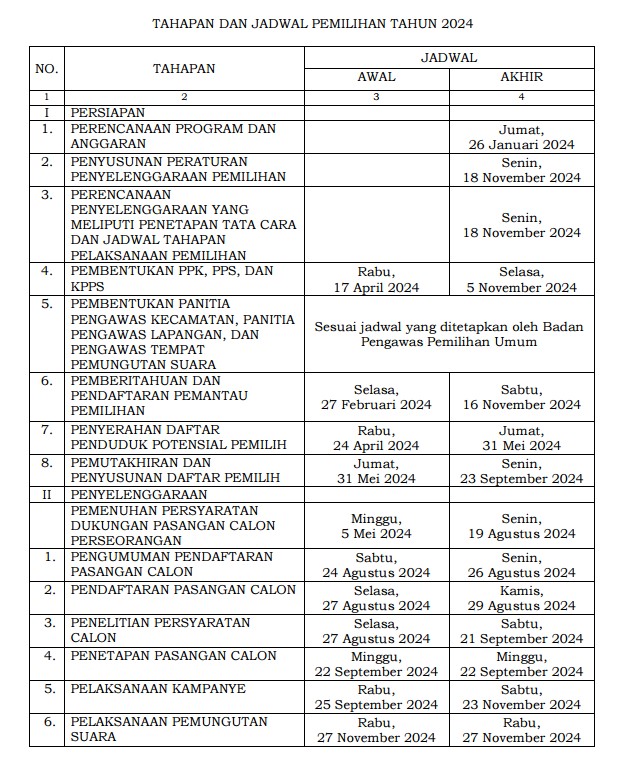 TAHAPAN DAN JADWAL PEMILIHAN TAHUN 2024

| NO. | TAHAPAN | JADWAL AWAL | JADWAL AKHIR |
|---|---|---|---|
| 1 | 2 | 3 | 4 |
| I | PERSIAPAN | | |
| 1. | PERENCANAAN PROGRAM DAN ANGGARAN | | Jumat, 26 Januari 2024 |
| 2. | PENYUSUNAN PERATURAN PENYELENGGARAAN PEMILIHAN | | Senin, 18 November 2024 |
| 3. | PERENCANAAN PENYELENGGARAAN YANG MELIPUTI PENETAPAN TATA CARA DAN JADWAL TAHAPAN PELAKSANAAN PEMILIHAN | | Senin, 18 November 2024 |
| 4. | PEMBENTUKAN PPK, PPS, DAN KPPS | Rabu, 17 April 2024 | Selasa, 5 November 2024 |
| 5. | PEMBENTUKAN PANITIA PENGAWAS KECAMATAN, PANITIA PENGAWAS LAPANGAN, DAN PENGAWAS TEMPAT PEMUNGUTAN SUARA | Sesuai jadwal yang ditetapkan oleh Badan Pengawas Pemilihan Umum | |
| 6. | PEMBERITAHUAN DAN PENDAFTARAN PEMANTAU PEMILIHAN | Selasa, 27 Februari 2024 | Sabtu, 16 November 2024 |
| 7. | PENYERAHAN DAFTAR PENDUDUK POTENSIAL PEMILIH | Rabu, 24 April 2024 | Jumat, 31 Mei 2024 |
| 8. | PEMUTAKHIRAN DAN PENYUSUNAN DAFTAR PEMILIH | Jumat, 31 Mei 2024 | Senin, 23 September 2024 |
| II | PENYELENGGARAAN | | |
| | PEMENUHAN PERSYARATAN DUKUNGAN PASANGAN CALON PERSEORANGAN | Minggu, 5 Mei 2024 | Senin, 19 Agustus 2024 |
| 1. | PENGUMUMAN PENDAFTARAN PASANGAN CALON | Sabtu, 24 Agustus 2024 | Senin, 26 Agustus 2024 |
| 2. | PENDAFTARAN PASANGAN CALON | Selasa, 27 Agustus 2024 | Kamis, 29 Agustus 2024 |
| 3. | PENELITIAN PERSYARATAN CALON | Selasa, 27 Agustus 2024 | Sabtu, 21 September 2024 |
| 4. | PENETAPAN PASANGAN CALON | Minggu, 22 September 2024 | Minggu, 22 September 2024 |
| 5. | PELAKSANAAN KAMPANYE | Rabu, 25 September 2024 | Sabtu, 23 November 2024 |
| 6. | PELAKSANAAN PEMUNGUTAN SUARA | Rabu, 27 November 2024 | Rabu, 27 November 2024 |